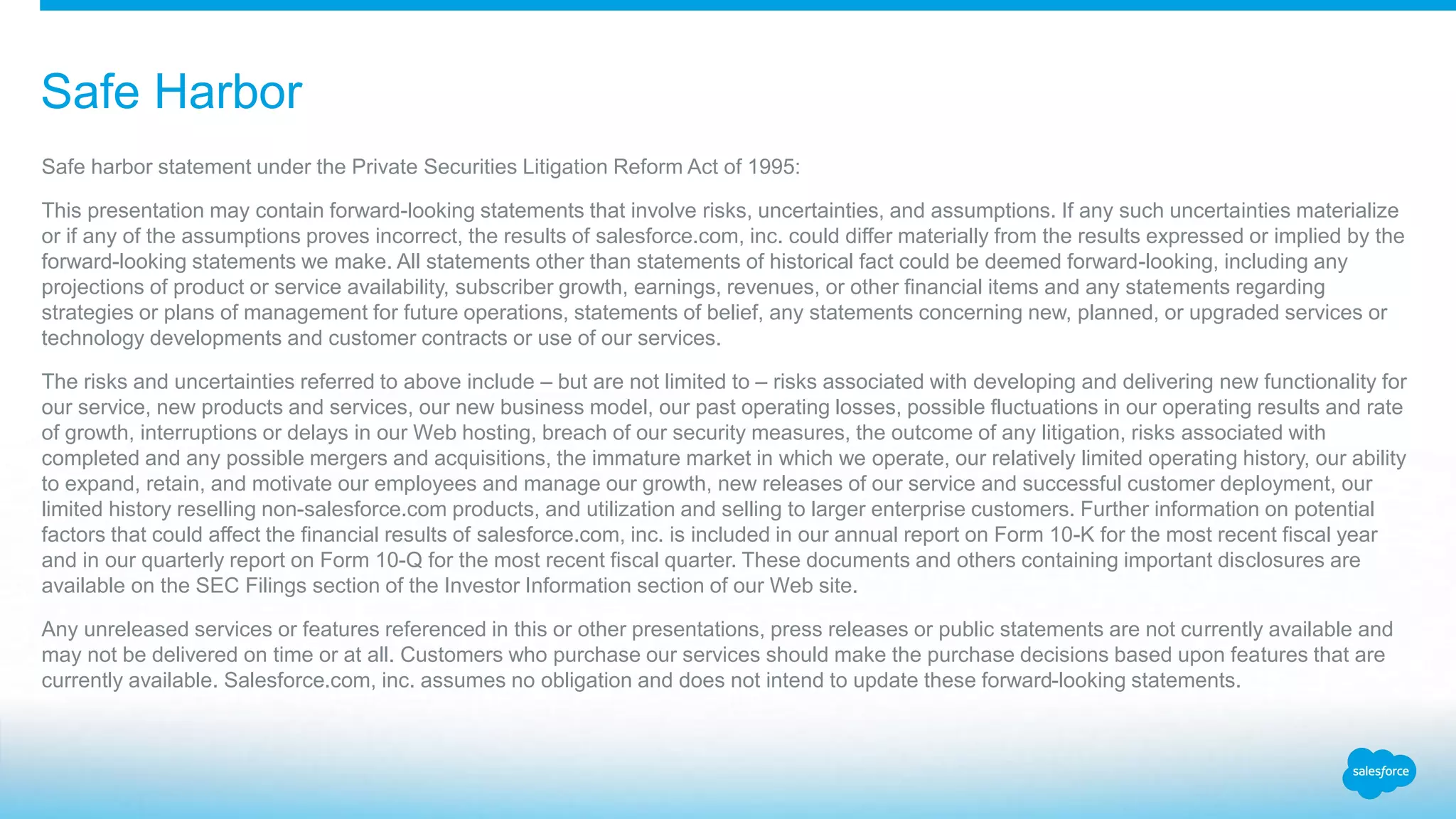 Safe Harbor

Safe harbor statement under the Private Securities Litigation Reform Act of 1995:

This presentation may contain forward-looking statements that involve risks, uncertainties, and assumptions. If any such uncertainties materialize or if any of the assumptions proves incorrect, the results of salesforce.com, inc. could differ materially from the results expressed or implied by the forward-looking statements we make. All statements other than statements of historical fact could be deemed forward-looking, including any projections of product or service availability, subscriber growth, earnings, revenues, or other financial items and any statements regarding strategies or plans of management for future operations, statements of belief, any statements concerning new, planned, or upgraded services or technology developments and customer contracts or use of our services.

The risks and uncertainties referred to above include – but are not limited to – risks associated with developing and delivering new functionality for our service, new products and services, our new business model, our past operating losses, possible fluctuations in our operating results and rate of growth, interruptions or delays in our Web hosting, breach of our security measures, the outcome of any litigation, risks associated with completed and any possible mergers and acquisitions, the immature market in which we operate, our relatively limited operating history, our ability to expand, retain, and motivate our employees and manage our growth, new releases of our service and successful customer deployment, our limited history reselling non-salesforce.com products, and utilization and selling to larger enterprise customers. Further information on potential factors that could affect the financial results of salesforce.com, inc. is included in our annual report on Form 10-K for the most recent fiscal year and in our quarterly report on Form 10-Q for the most recent fiscal quarter. These documents and others containing important disclosures are available on the SEC Filings section of the Investor Information section of our Web site.

Any unreleased services or features referenced in this or other presentations, press releases or public statements are not currently available and may not be delivered on time or at all. Customers who purchase our services should make the purchase decisions based upon features that are currently available. Salesforce.com, inc. assumes no obligation and does not intend to update these forward-looking statements.

salesforce